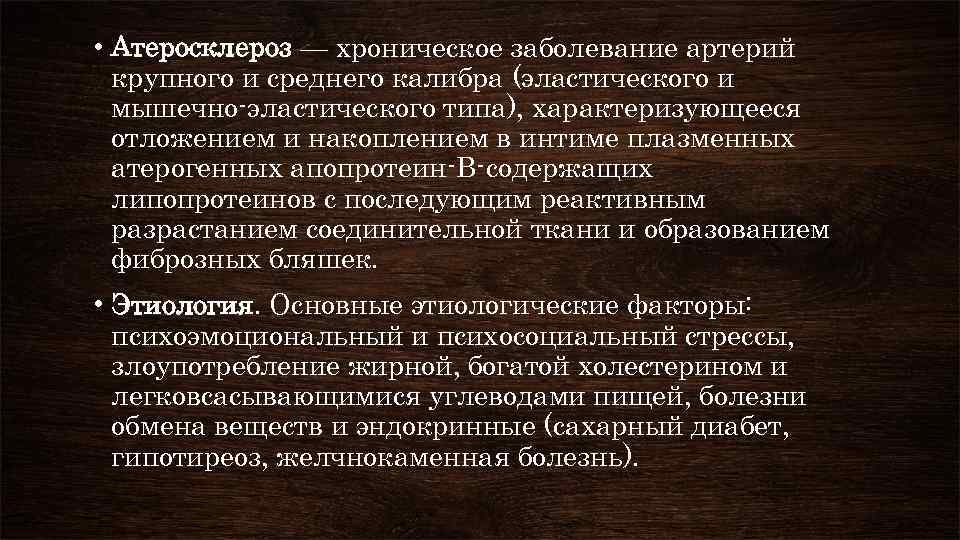 • Атеросклероз — хроническое заболевание артерий крупного и среднего калибра (эластического и мышечно-эластического типа), характеризующееся отложением и накоплением в интиме плазменных атерогенных апопротеин-В-содержащих липопротеинов с последующим реактивным разрастанием соединительной ткани и образованием фиброзных бляшек.

• Этиология. Основные этиологические факторы: психоэмоциональный и психосоциальный стрессы, злоупотребление жирной, богатой холестерином и легковсасывающимися углеводами пищей, болезни обмена веществ и эндокринные (сахарный диабет, гипотиреоз, желчнокаменная болезнь).